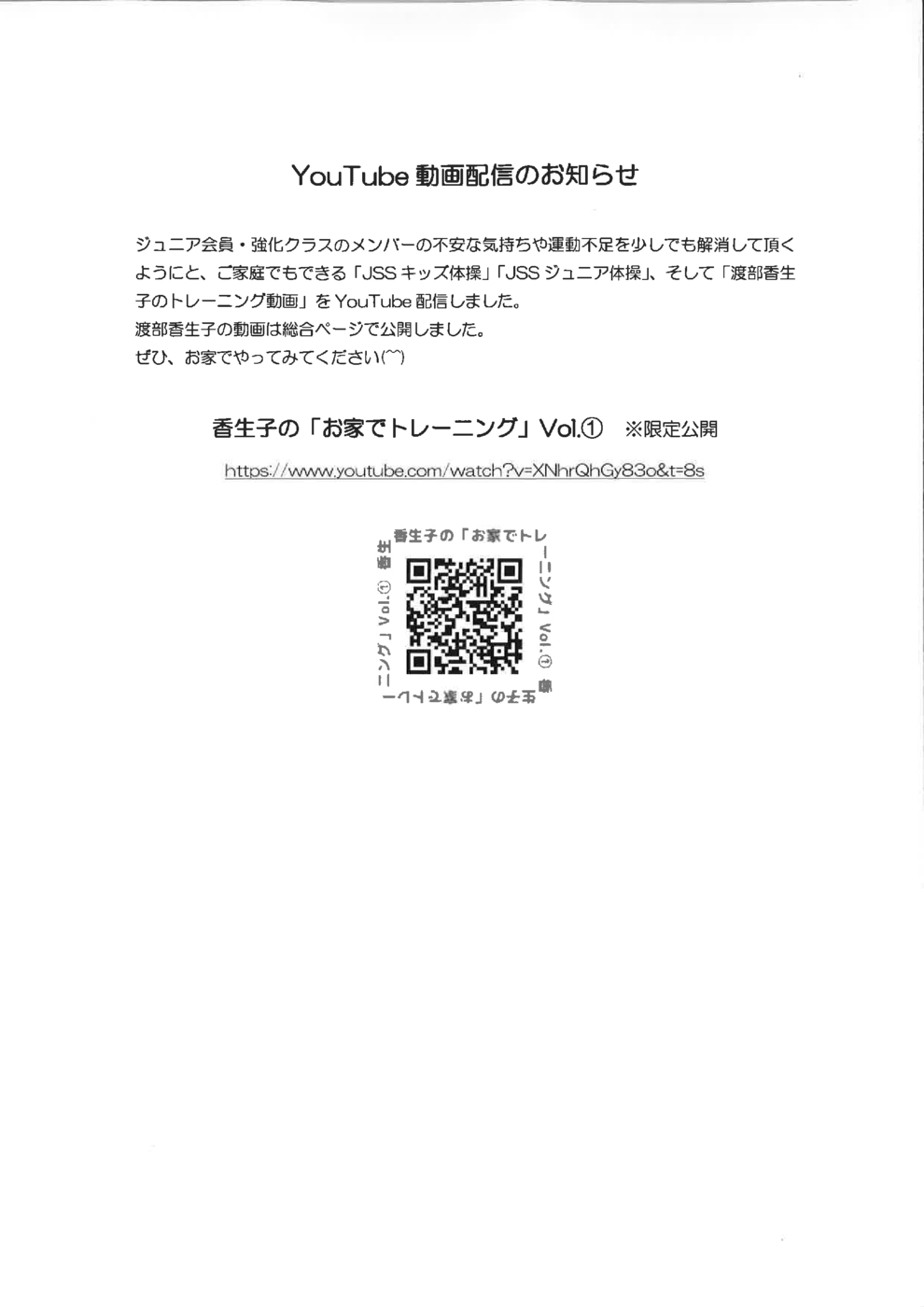 YouTube 動画配信のお知らせ

ジュニア会員・強化クラスのメンバーの不安な気持ちや運動不足を少しでも解消して頂くようにと、ご家庭でもできる「JSS キッズ体操」「JSS ジュニア体操」、そして「渡部香生子のトレーニング動画」を YouTube 配信しました。
渡部香生子の動画は総合ページで公開しました。
ぜひ、お家でやってみてください(^^)

香生子の「お家でトレーニング」Vol.① ※限定公開

https://www.youtube.com/watch?v=XNhrQhGy83o&t=8s

香生子の「お家でトレーニング」Vol.① 香生子の「お家でトレーニング」Vol.① 香生